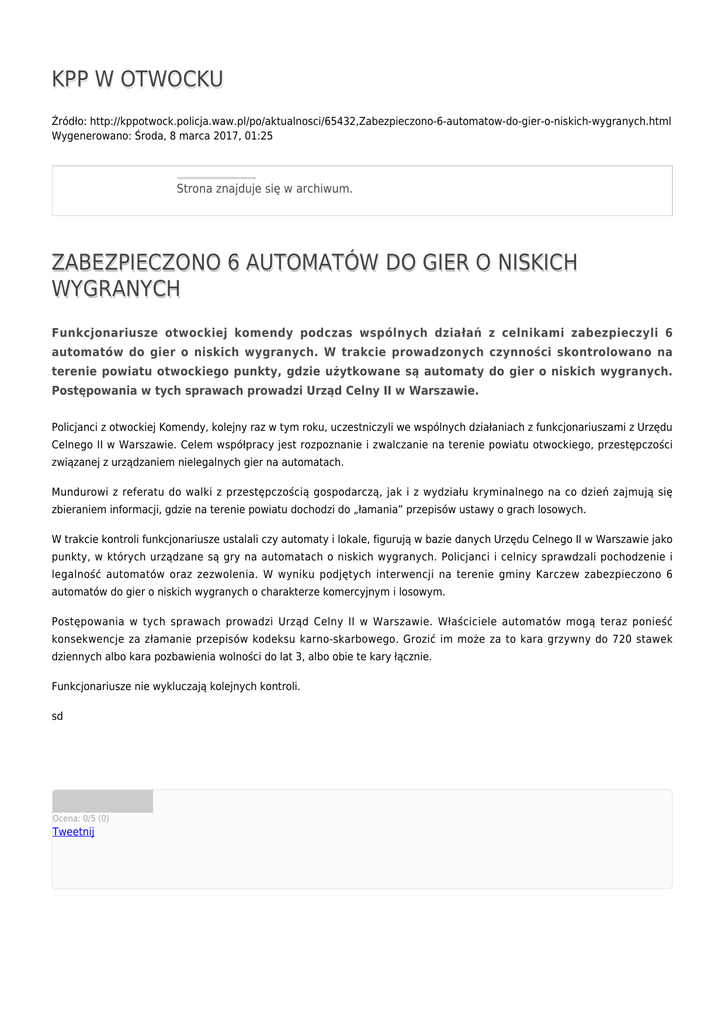 KPP W OTWOCKU

Źródło: http://kppotwock.policja.waw.pl/po/aktualnosci/65432,Zabezpieczono-6-automatow-do-gier-o-niskich-wygranych.html
Wygenerowano: Środa, 8 marca 2017, 01:25

Strona znajduje się w archiwum.

ZABEZPIECZONO 6 AUTOMATÓW DO GIER O NISKICH WYGRANYCH

Funkcjonariusze otwockiej komendy podczas wspólnych działań z celnikami zabezpieczyli 6 automatów do gier o niskich wygranych. W trakcie prowadzonych czynności skontrolowano na terenie powiatu otwockiego punkty, gdzie użytkowane są automaty do gier o niskich wygranych. Postępowania w tych sprawach prowadzi Urząd Celny II w Warszawie.

Policjanci z otwockiej Komendy, kolejny raz w tym roku, uczestniczyli we wspólnych działaniach z funkcjonariuszami z Urzędu Celnego II w Warszawie. Celem współpracy jest rozpoznanie i zwalczanie na terenie powiatu otwockiego, przestępczości związanej z urządzaniem nielegalnych gier na automatach.

Mundurowi z referatu do walki z przestępczością gospodarczą, jak i z wydziału kryminalnego na co dzień zajmują się zbieraniem informacji, gdzie na terenie powiatu dochodzi do „łamania" przepisów ustawy o grach losowych.

W trakcie kontroli funkcjonariusze ustalali czy automaty i lokale, figurują w bazie danych Urzędu Celnego II w Warszawie jako punkty, w których urządzane są gry na automatach o niskich wygranych. Policjanci i celnicy sprawdzali pochodzenie i legalność automatów oraz zezwolenia. W wyniku podjętych interwencji na terenie gminy Karczew zabezpieczono 6 automatów do gier o niskich wygranych o charakterze komercyjnym i losowym.

Postępowania w tych sprawach prowadzi Urząd Celny II w Warszawie. Właściciele automatów mogą teraz ponieść konsekwencje za złamanie przepisów kodeksu karno-skarbowego. Grozić im może za to kara grzywny do 720 stawek dziennych albo kara pozbawienia wolności do lat 3, albo obie te kary łącznie.

Funkcjonariusze nie wykluczają kolejnych kontroli.

sd

Ocena: 0/5 (0)
Tweetnij